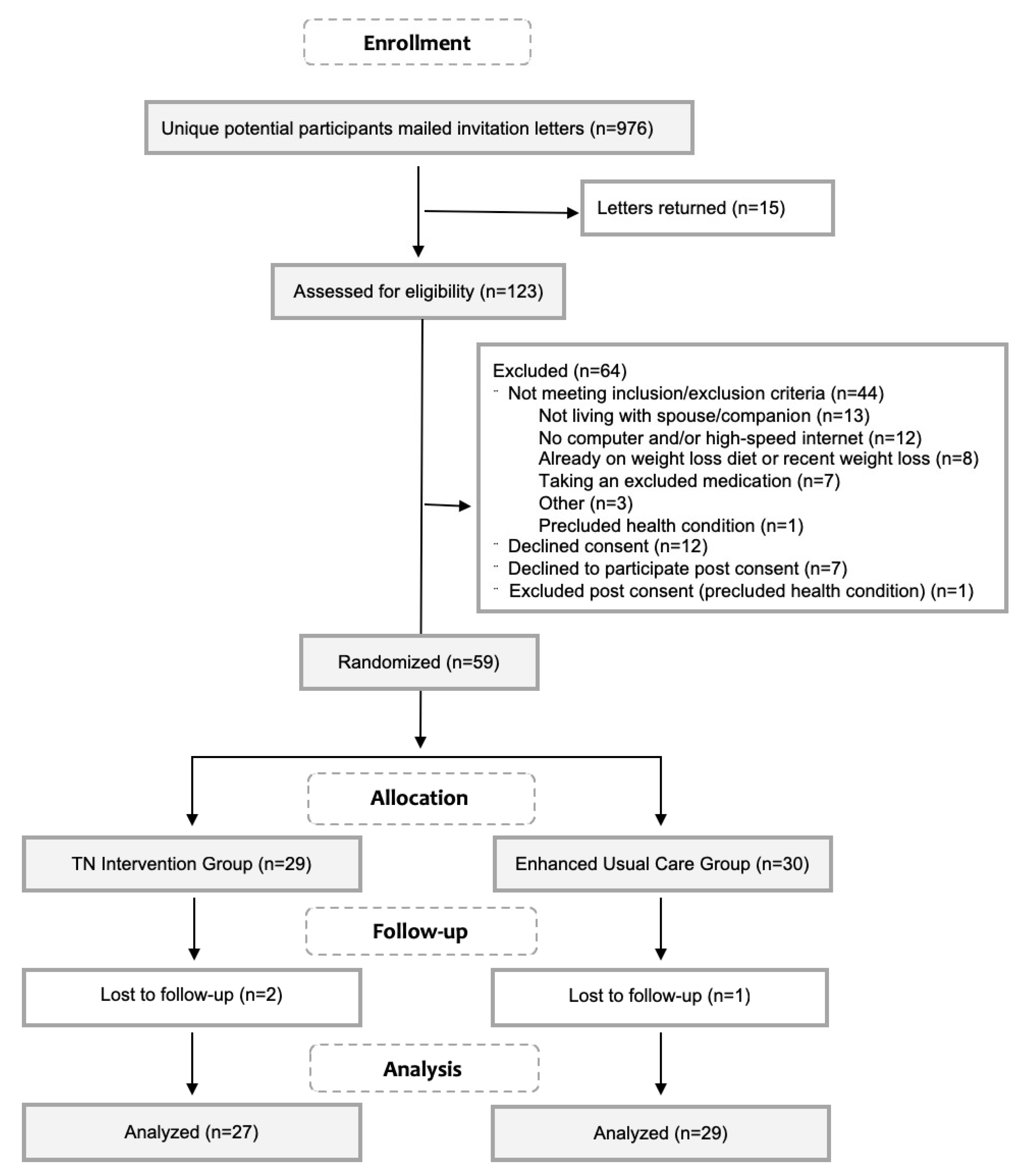 Enrollment

Unique potential participants mailed invitation letters (n=976)

Letters returned (n=15)

Assessed for eligibility (n=123)

Excluded (n=64)
- Not meeting inclusion/exclusion criteria (n=44)
Not living with spouse/companion (n=13)
No computer and/or high-speed internet (n=12)
Already on weight loss diet or recent weight loss (n=8)
Taking an excluded medication (n=7)
Other (n=3)
Precluded health condition (n=1)
- Declined consent (n=12)
- Declined to participate post consent (n=7)
- Excluded post consent (precluded health condition) (n=1)

Randomized (n=59)

Allocation

TN Intervention Group (n=29)

Enhanced Usual Care Group (n=30)

Follow-up

Lost to follow-up (n=2)

Lost to follow-up (n=1)

Analysis

Analyzed (n=27)

Analyzed (n=29)